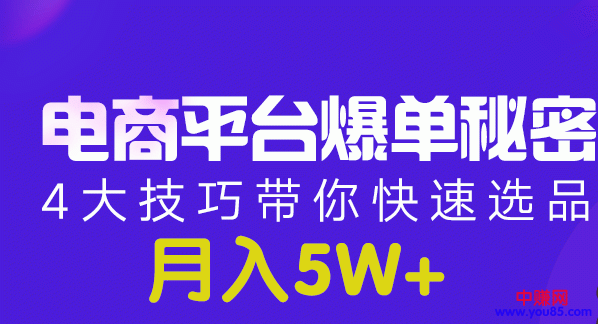 电商平台爆单秘密
4大技巧带你快速选品
月入5W+

中赚网
www.you85.com